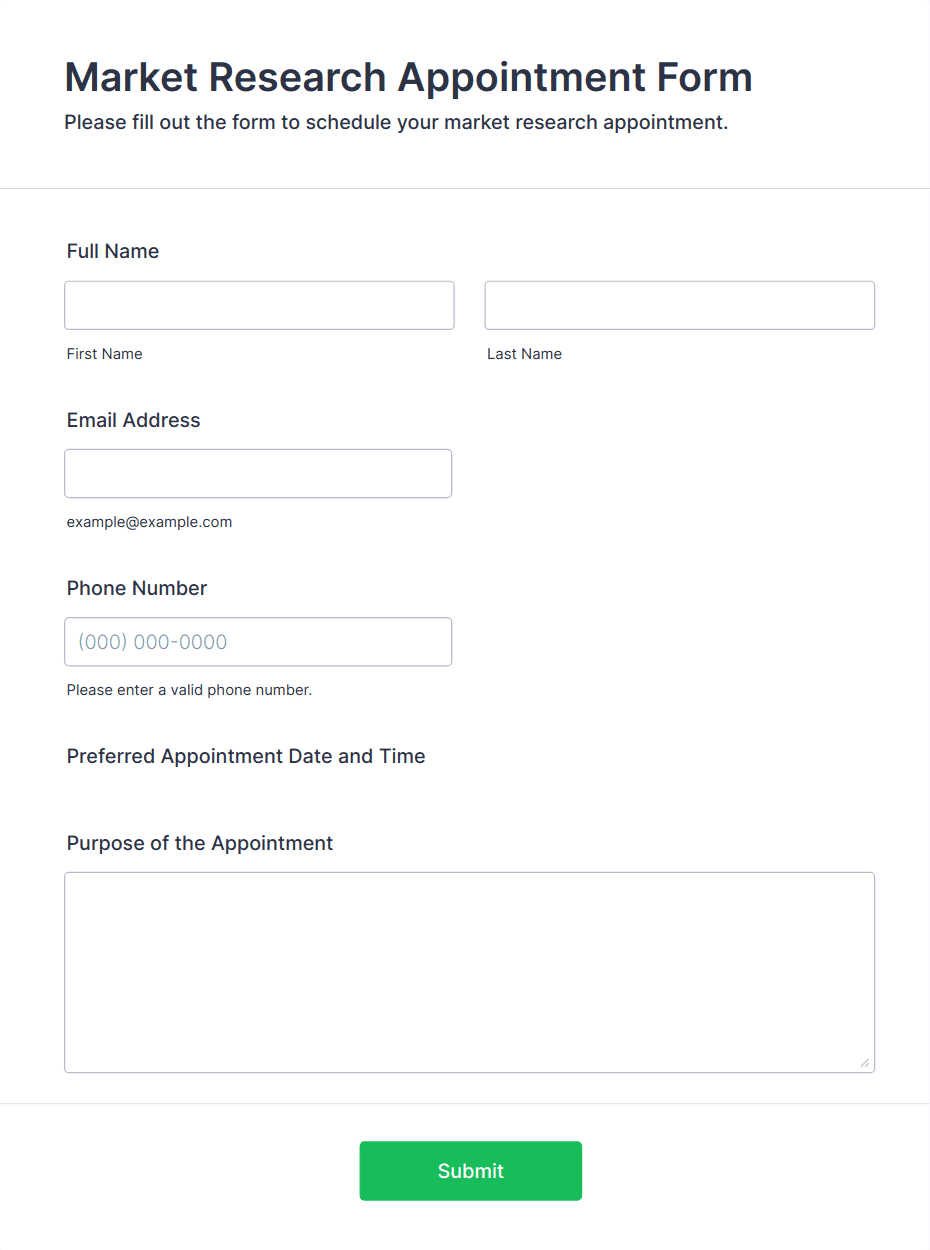 Market Research Appointment Form

Please fill out the form to schedule your market research appointment.

Full Name

First Name

Last Name

Email Address

example@example.com

Phone Number

(000) 000-0000

Please enter a valid phone number.

Preferred Appointment Date and Time

Purpose of the Appointment

Submit